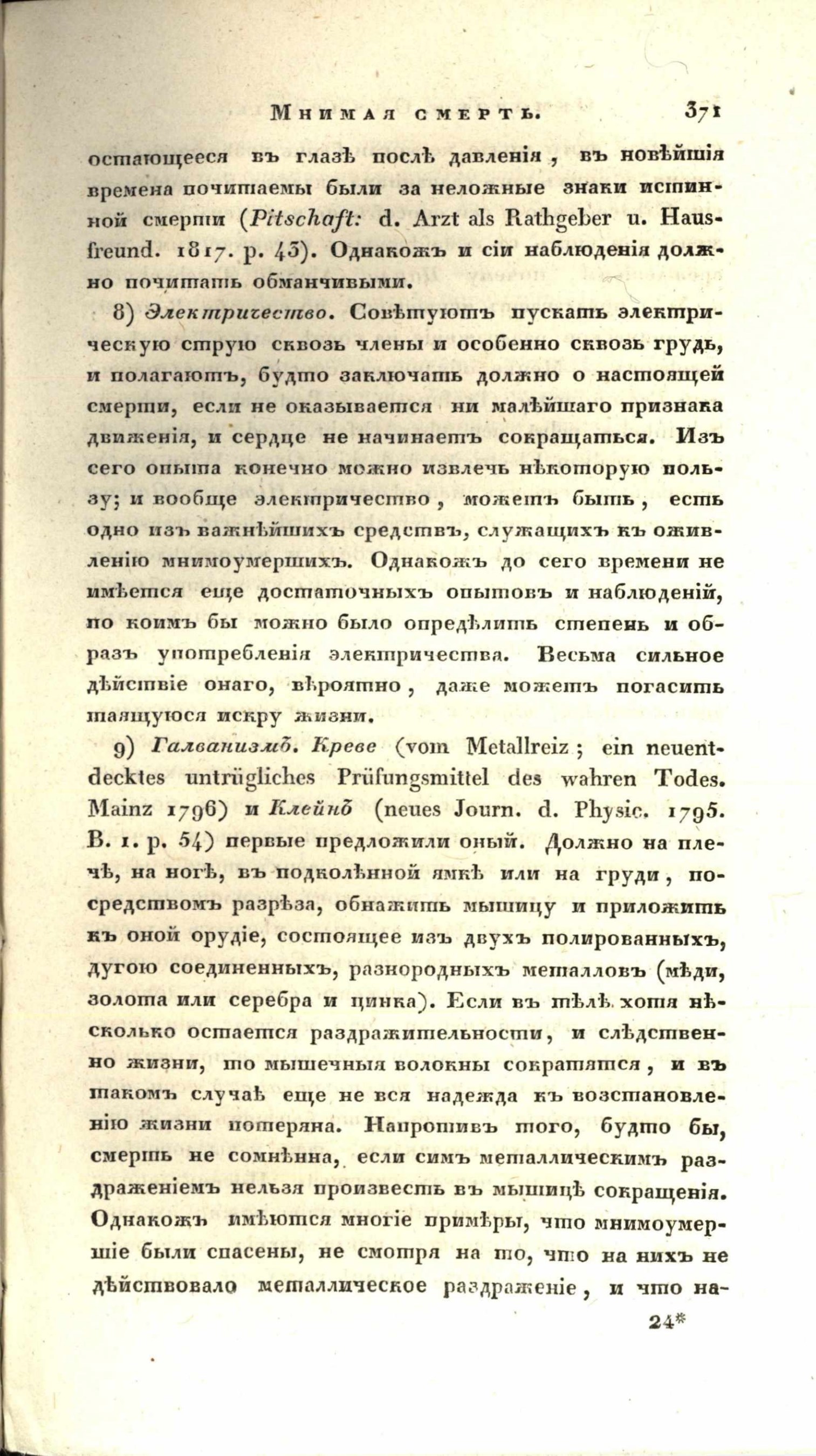 Мнимая смерть. 371

остающееся въ глазѣ послѣ давленія, въ новѣйшія времена почитаемы были за неложные знаки истинной смерти (Pitschaft: d. Arzt als Rathgeber u. Hausfreund. 1817. p. 43). Однакожъ и сіи наблюденія должно почитать обманчивыми.

8) Электричество. Совѣтуютъ пускать электрическую струю сквозь члены и особенно сквозь грудь, и полагаютъ, будто заключать должно о настоящей смерти, если не оказывается ни малѣйшаго признака движенія, и сердце не начинаетъ сокращаться. Изъ сего опыта конечно можно извлечь нѣкоторую пользу; и вообще электричество, можетъ быть, есть одно изъ важнѣйшихъ средствъ, служащихъ къ оживленію мнимоумершихъ. Однакожъ до сего времени не имѣется еще достаточныхъ опытовъ и наблюденій, по коимъ бы можно было опредѣлить степень и образъ употребленія электричества. Весьма сильное дѣйствіе онаго, вѣроятно, даже можетъ погасить таящуюся искру жизни.

9) Галванизмъ. Креве (vom Metallreiz; ein neuentdecktes untrügliches Prüfungsmittel des wahren Todes. Mainz 1796) и Клейнъ (neues Journ. d. Physic. 1795. B. 1. p. 54) первые предложили оный. Должно на плечѣ, на ногѣ, въ подколѣнной ямкѣ или на груди, посредствомъ разрѣза, обнажить мышицу и приложить къ оной орудіе, состоящее изъ двухъ полированныхъ, дугою соединенныхъ, разнородныхъ металловъ (мѣди, золота или серебра и цинка). Если въ тѣлѣ хотя нѣсколько остается раздражительности, и слѣдственно жизни, то мышечныя волокны сократятся, и въ такомъ случаѣ еще не вся надежда къ возстановленію жизни потеряна. Напротивъ того, будто бы, смерть не сомнѣнна, если симъ металлическимъ раздраженіемъ нельзя произвесть въ мышицѣ сокращенія. Однакожъ имѣются многіе примѣры, что мнимоумершіе были спасены, не смотря на то, что на нихъ не дѣйствовало металлическое раздраженіе, и что на-

24*